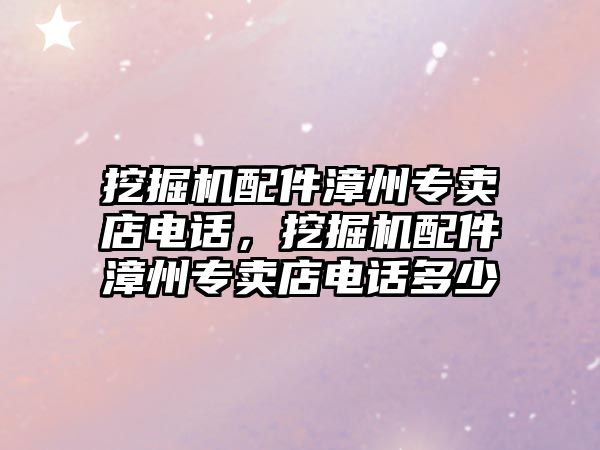 挖掘机配件漳州专卖店电话，挖掘机配件漳州专卖店电话多少